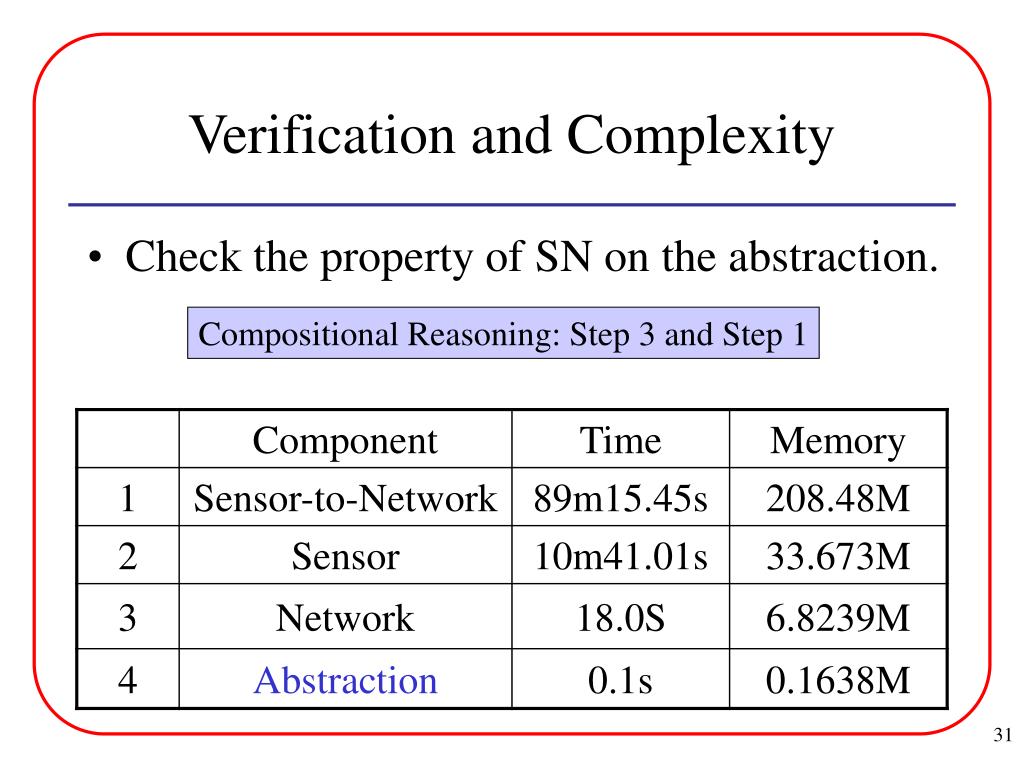 Verification and Complexity

• Check the property of SN on the abstraction.

Compositional Reasoning: Step 3 and Step 1

|   | Component | Time | Memory |
|---|---|---|---|
| 1 | Sensor-to-Network | 89m15.45s | 208.48M |
| 2 | Sensor | 10m41.01s | 33.673M |
| 3 | Network | 18.0S | 6.8239M |
| 4 | Abstraction | 0.1s | 0.1638M |

31